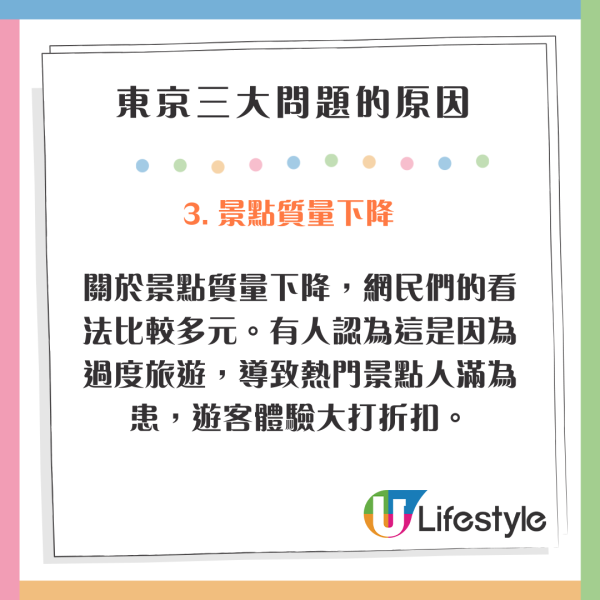 東京三大問題的原因

3. 景點質量下降

關於景點質量下降，網民們的看法比較多元。有人認為這是因為過度旅遊，導致熱門景點人滿為患，遊客體驗大打折扣。

U Lifestyle